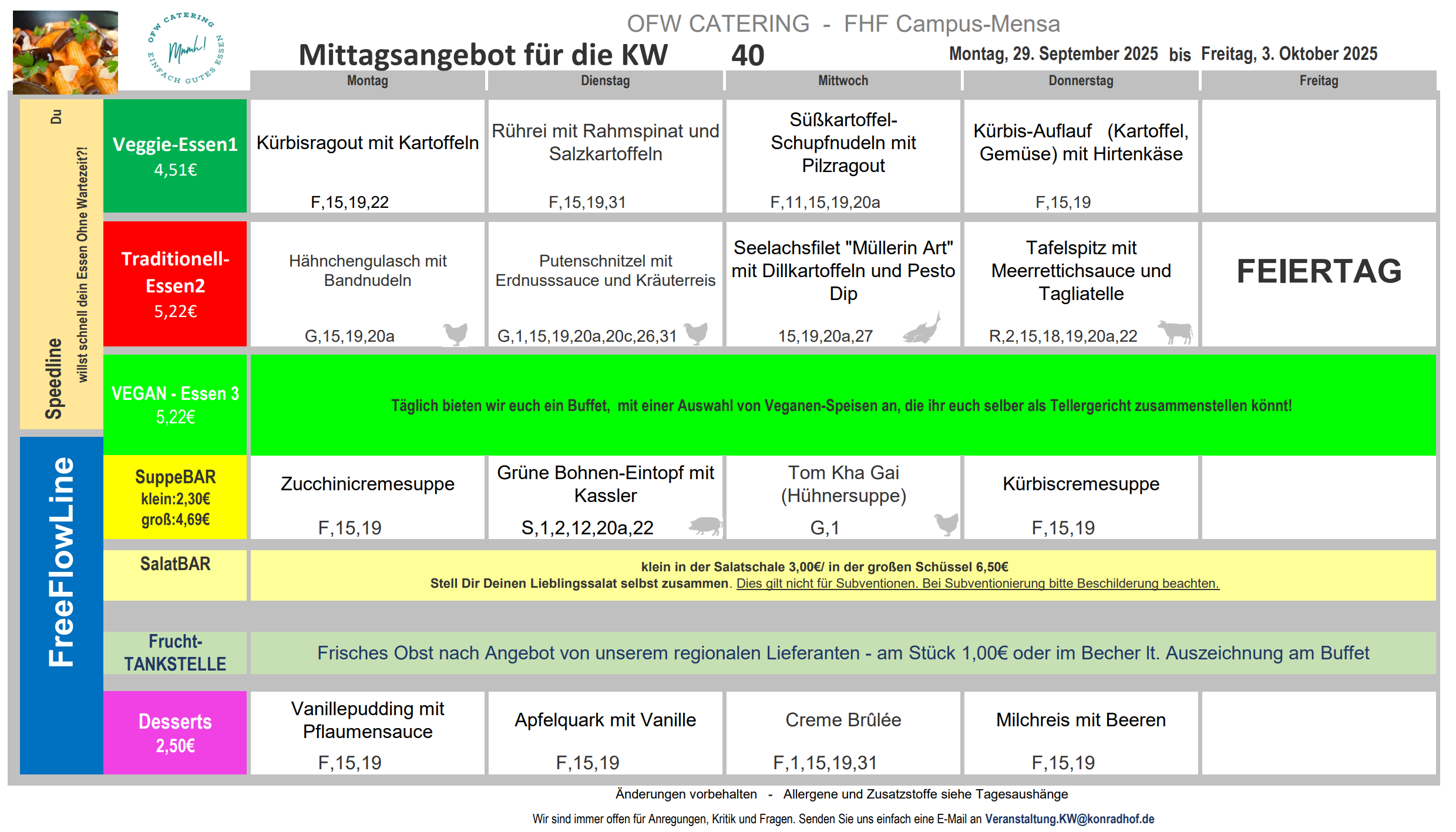 OFW CATERING EINFACH GUTES ESSEN Mmmh!

OFW CATERING - FHF Campus-Mensa

Mittagsangebot für die KW 40

Montag, 29. September 2025 bis Freitag, 3. Oktober 2025

Speedline
Du willst schnell dein Essen Ohne Wartezeit?!

FreeFlowLine

| | Montag | Dienstag | Mittwoch | Donnerstag | Freitag |
|---|---|---|---|---|---|
| Veggie-Essen1 4,51€ | Kürbisragout mit Kartoffeln F,15,19,22 | Rührei mit Rahmspinat und Salzkartoffeln F,15,19,31 | Süßkartoffel-Schupfnudeln mit Pilzragout F,11,15,19,20a | Kürbis-Auflauf (Kartoffel, Gemüse) mit Hirtenkäse F,15,19 | |
| Traditionell-Essen2 5,22€ | Hähnchengulasch mit Bandnudeln G,15,19,20a | Putenschnitzel mit Erdnusssauce und Kräuterreis G,1,15,19,20a,20c,26,31 | Seelachsfilet "Müllerin Art" mit Dillkartoffeln und Pesto Dip 15,19,20a,27 | Tafelspitz mit Meerrettichsauce und Tagliatelle R,2,15,18,19,20a,22 | FEIERTAG |
| VEGAN - Essen 3 5,22€ | Täglich bieten wir euch ein Buffet, mit einer Auswahl von Veganen-Speisen an, die ihr euch selber als Tellergericht zusammenstellen könnt! | | | | |
| SuppeBAR klein:2,30€ groß:4,69€ | Zucchinicremesuppe F,15,19 | Grüne Bohnen-Eintopf mit Kassler S,1,2,12,20a,22 | Tom Kha Gai (Hühnersuppe) G,1 | Kürbiscremesuppe F,15,19 | |
| SalatBAR | klein in der Salatschale 3,00€/ in der großen Schüssel 6,50€ Stell Dir Deinen Lieblingssalat selbst zusammen. Dies gilt nicht für Subventionen. Bei Subventionierung bitte Beschilderung beachten. | | | | |
| Frucht-TANKSTELLE | Frisches Obst nach Angebot von unserem regionalen Lieferanten - am Stück 1,00€ oder im Becher lt. Auszeichnung am Buffet | | | | |
| Desserts 2,50€ | Vanillepudding mit Pflaumensauce F,15,19 | Apfelquark mit Vanille F,15,19 | Creme Brûlée F,1,15,19,31 | Milchreis mit Beeren F,15,19 | |

Änderungen vorbehalten - Allergene und Zusatzstoffe siehe Tagesaushänge

Wir sind immer offen für Anregungen, Kritik und Fragen. Senden Sie uns einfach eine E-Mail an Veranstaltung.KW@konradhof.de